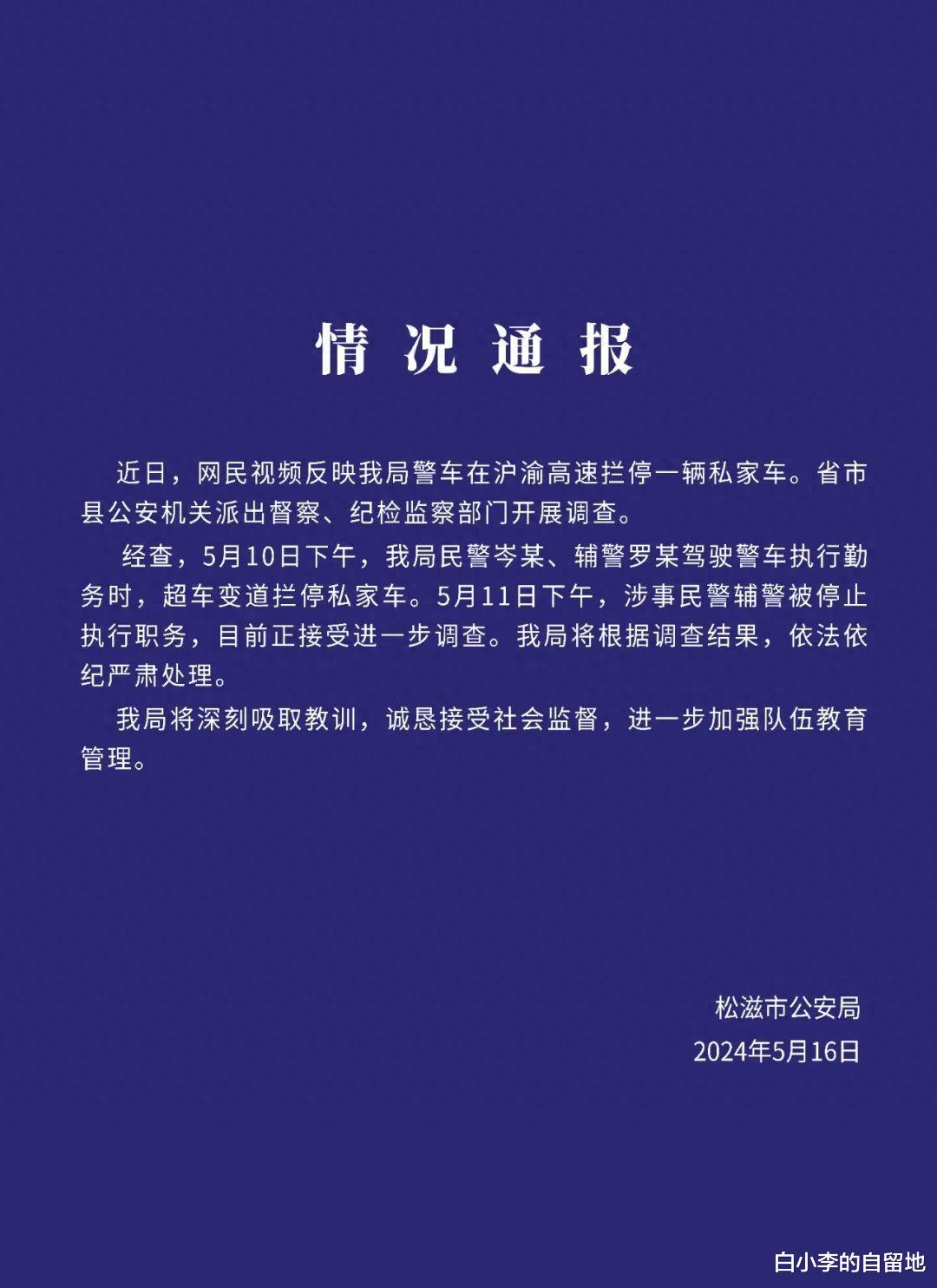 情况通报

近日，网民视频反映我局警车在沪渝高速拦停一辆私家车。省市县公安机关派出督察、纪检监察部门开展调查。

经查，5月10日下午，我局民警岑某、辅警罗某驾驶警车执行勤务时，超车变道拦停私家车。5月11日下午，涉事民警辅警被停止执行职务，目前正接受进一步调查。我局将根据调查结果，依法依纪严肃处理。

我局将深刻吸取教训，诚恳接受社会监督，进一步加强队伍教育管理。

松滋市公安局
2024年5月16日

白小李的自留地